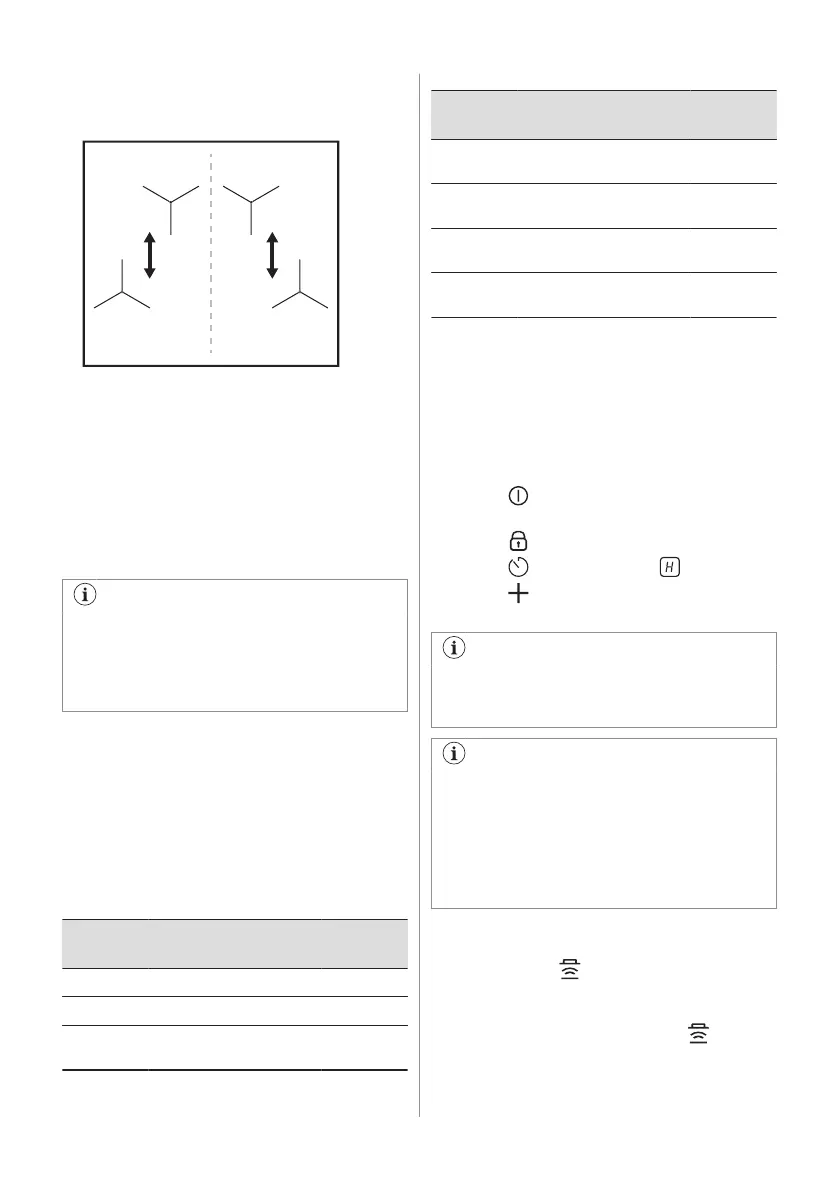 H